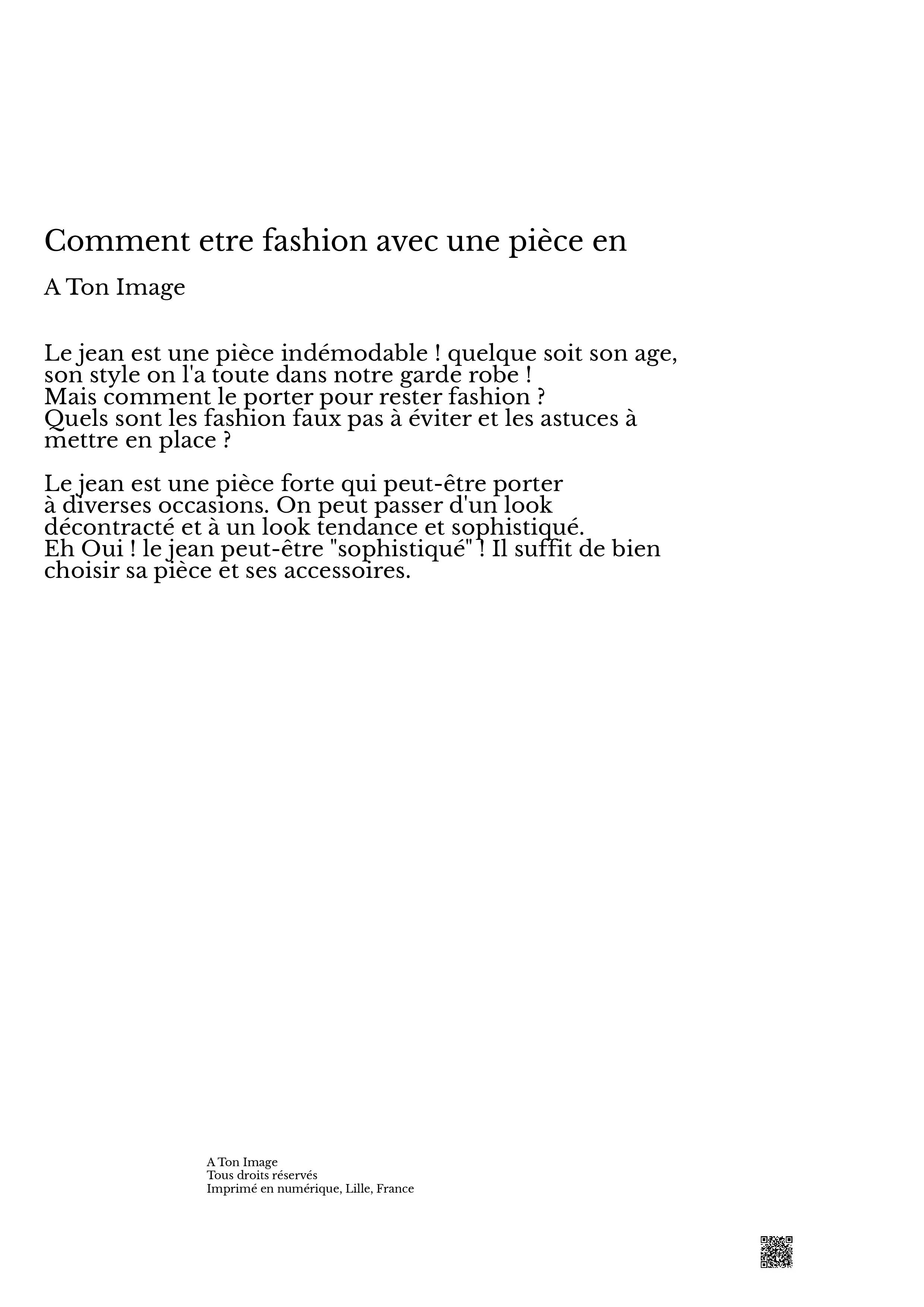 Comment etre fashion avec une pièce en

A Ton Image

Le jean est une pièce indémodable ! quelque soit son age, son style on l'a toute dans notre garde robe !
Mais comment le porter pour rester fashion ?
Quels sont les fashion faux pas à éviter et les astuces à mettre en place ?

Le jean est une pièce forte qui peut-être porter à diverses occasions. On peut passer d'un look décontracté et à un look tendance et sophistiqué.
Eh Oui ! le jean peut-être "sophistiqué" ! Il suffit de bien choisir sa pièce et ses accessoires.

A Ton Image
Tous droits réservés
Imprimé en numérique, Lille, France